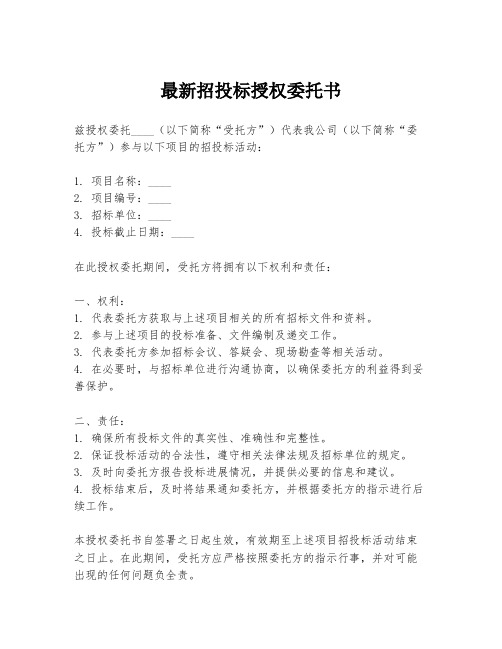 最新招投标授权委托书

兹授权委托____（以下简称“受托方”）代表我公司（以下简称“委托方”）参与以下项目的招投标活动：

1. 项目名称：____
2. 项目编号：____
3. 招标单位：____
4. 投标截止日期：____

在此授权委托期间，受托方将拥有以下权利和责任：

一、权利：
1. 代表委托方获取与上述项目相关的所有招标文件和资料。
2. 参与上述项目的投标准备、文件编制及递交工作。
3. 代表委托方参加招标会议、答疑会、现场勘查等相关活动。
4. 在必要时，与招标单位进行沟通协商，以确保委托方的利益得到妥善保护。

二、责任：
1. 确保所有投标文件的真实性、准确性和完整性。
2. 保证投标活动的合法性，遵守相关法律法规及招标单位的规定。
3. 及时向委托方报告投标进展情况，并提供必要的信息和建议。
4. 投标结束后，及时将结果通知委托方，并根据委托方的指示进行后续工作。

本授权委托书自签署之日起生效，有效期至上述项目招投标活动结束之日止。在此期间，受托方应严格按照委托方的指示行事，并对可能出现的任何问题负全责。